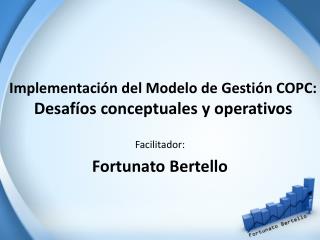 Implementación del Modelo de Gestión COPC:
Desafíos conceptuales y operativos

Facilitador:

Fortunato Bertello

Fortunato Bertello